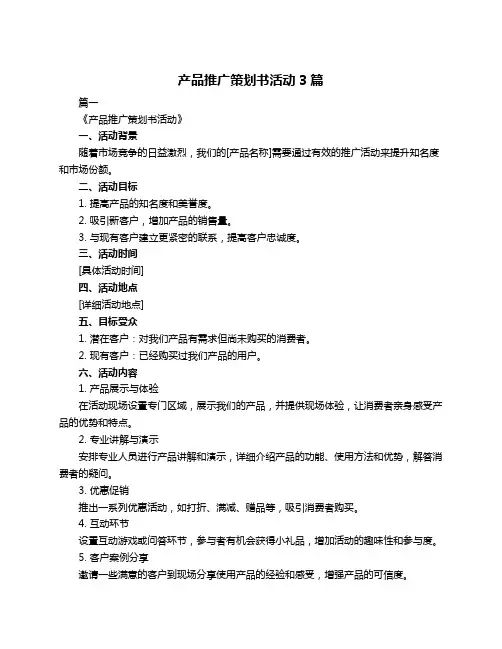 产品推广策划书活动 3 篇

篇一

《产品推广策划书活动》

一、活动背景

随着市场竞争的日益激烈，我们的[产品名称]需要通过有效的推广活动来提升知名度和市场份额。

二、活动目标

1. 提高产品的知名度和美誉度。

2. 吸引新客户，增加产品的销售量。

3. 与现有客户建立更紧密的联系，提高客户忠诚度。

三、活动时间

[具体活动时间]

四、活动地点

[详细活动地点]

五、目标受众

1. 潜在客户：对我们产品有需求但尚未购买的消费者。

2. 现有客户：已经购买过我们产品的用户。

六、活动内容

1. 产品展示与体验

在活动现场设置专门区域，展示我们的产品，并提供现场体验，让消费者亲身感受产品的优势和特点。

2. 专业讲解与演示

安排专业人员进行产品讲解和演示，详细介绍产品的功能、使用方法和优势，解答消费者的疑问。

3. 优惠促销

推出一系列优惠活动，如打折、满减、赠品等，吸引消费者购买。

4. 互动环节

设置互动游戏或问答环节，参与者有机会获得小礼品，增加活动的趣味性和参与度。

5. 客户案例分享

邀请一些满意的客户到现场分享使用产品的经验和感受，增强产品的可信度。